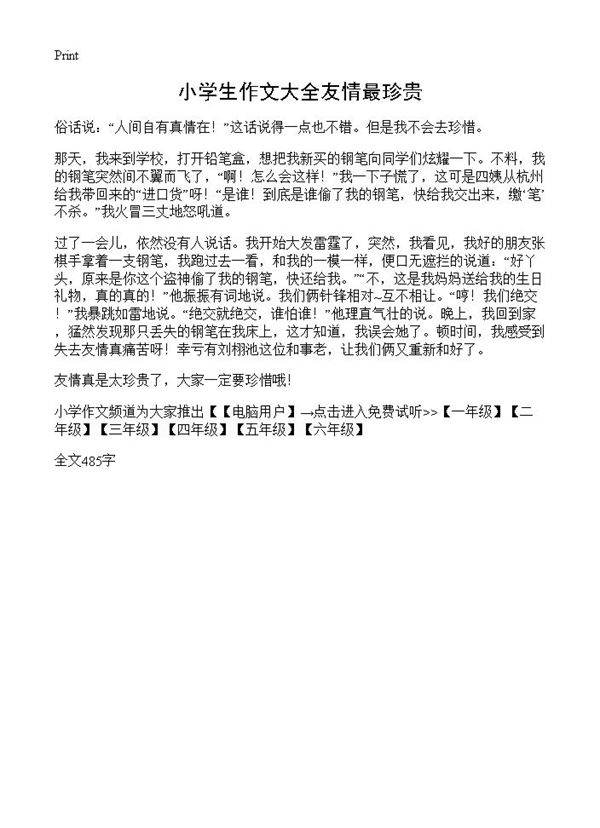 Print

小学生作文大全友情最珍贵

俗话说："人间自有真情在！"这话说得一点也不错。但是我不会去珍惜。

那天，我来到学校，打开铅笔盒，想把我新买的钢笔向同学们炫耀一下。不料，我的钢笔突然间不翼而飞了，"啊！怎么会这样！"我一下子慌了，这可是四姨从杭州给我带回来的"进口货"呀！"是谁！到底是谁偷了我的钢笔，快给我交出来，缴'笔'不杀。"我火冒三丈地怒吼道。

过了一会儿，依然没有人说话。我开始大发雷霆了，突然，我看见，我好的朋友张棋手拿着一支钢笔，我跑过去一看，和我的一模一样，便口无遮拦的说道："好丫头，原来是你这个盗神偷了我的钢笔，快还给我。""不，这是我妈妈送给我的生日礼物，真的真的！"他振振有词地说。我们俩针锋相对~互不相让。"哼！我们绝交！"我暴跳如雷地说。"绝交就绝交，谁怕谁！"他理直气壮的说。晚上，我回到家，猛然发现那只丢失的钢笔在我床上，这才知道，我误会她了。顿时间，我感受到失去友情真痛苦呀！幸亏有刘栩池这位和事老，让我们俩又重新和好了。

友情真是太珍贵了，大家一定要珍惜哦！

小学作文频道为大家推出【【电脑用户】→点击进入免费试听>>【一年级】【二年级】【三年级】【四年级】【五年级】【六年级】

全文485字